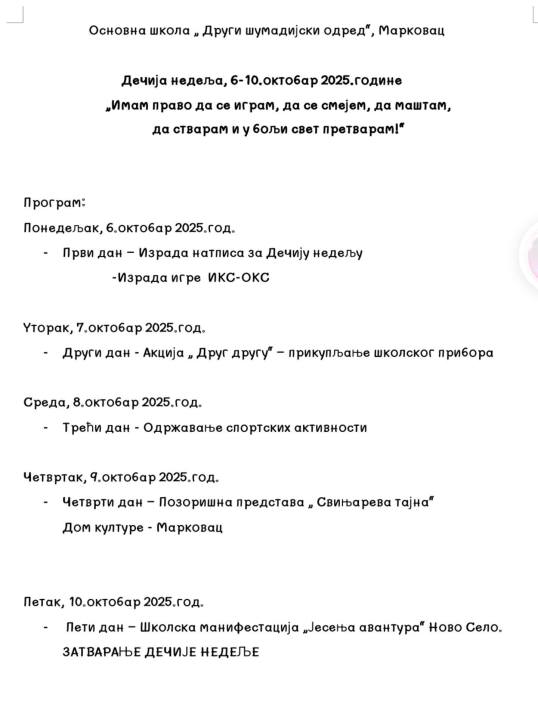 Основна школа „ Други шумадијски одред", Марковац

Дечија недеља, 6-10.октобар 2025.године

„Имам право да се играм, да се смејем, да маштам, да стварам и у бољи свет претварам!"

Програм:

Понедељак, 6.октобар 2025.год.

- Први дан – Израда натписа за Дечију недељу
-Израда игре ИКС-ОКС

Уторак, 7.октобар 2025.год.

- Други дан - Акција „ Друг другу" – прикупљање школског прибора

Среда, 8.октобар 2025.год.

- Трећи дан - Одржавање спортских активности

Четвртак, 9.октобар 2025.год.

- Четврти дан – Позоришна представа „ Свињарева тајна" Дом културе - Марковац

Петак, 10.октобар 2025.год.

- Пети дан – Школска манифестација „Јесења авантура" Ново Село.
ЗАТВАРАЊЕ ДЕЧИЈЕ НЕДЕЉЕ